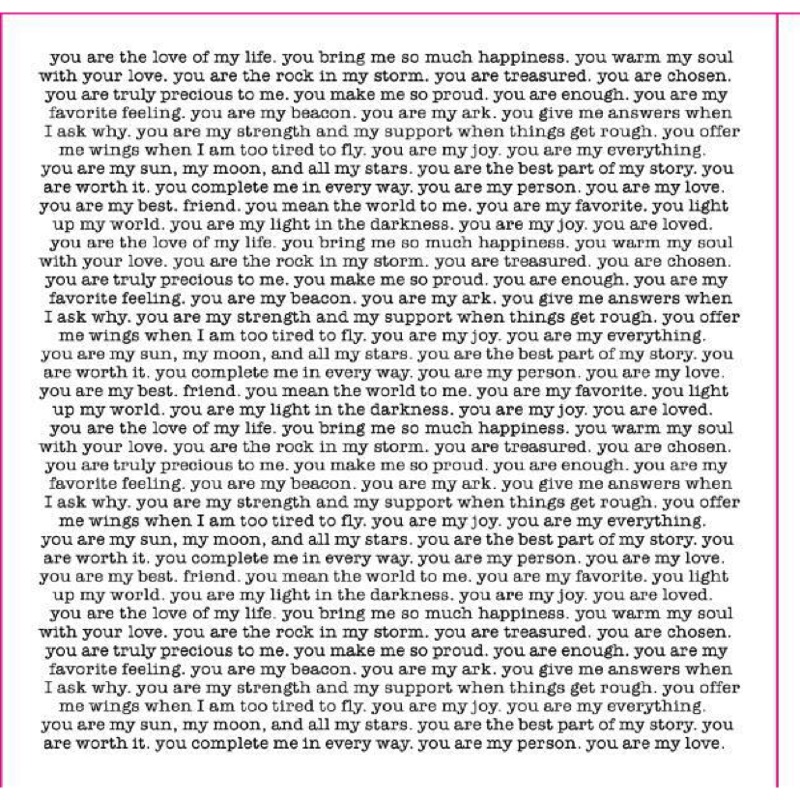 you are the love of my life. you bring me so much happiness. you warm my soul with your love. you are the rock in my storm. you are treasured. you are chosen. you are truly precious to me. you make me so proud. you are enough. you are my favorite feeling. you are my beacon. you are my ark. you give me answers when I ask why. you are my strength and my support when things get rough. you offer me wings when I am too tired to fly. you are my joy. you are my everything. you are my sun, my moon, and all my stars. you are the best part of my story. you are worth it. you complete me in every way. you are my person. you are my love. you are my best. friend. you mean the world to me. you are my favorite. you light up my world. you are my light in the darkness. you are my joy. you are loved. you are the love of my life. you bring me so much happiness. you warm my soul with your love. you are the rock in my storm. you are treasured. you are chosen. you are truly precious to me. you make me so proud. you are enough. you are my favorite feeling. you are my beacon. you are my ark. you give me answers when I ask why. you are my strength and my support when things get rough. you offer me wings when I am too tired to fly. you are my joy. you are my everything. you are my sun, my moon, and all my stars. you are the best part of my story. you are worth it. you complete me in every way. you are my person. you are my love. you are my best. friend. you mean the world to me. you are my favorite. you light up my world. you are my light in the darkness. you are my joy. you are loved. you are the love of my life. you bring me so much happiness. you warm my soul with your love. you are the rock in my storm. you are treasured. you are chosen. you are truly precious to me. you make me so proud. you are enough. you are my favorite feeling. you are my beacon. you are my ark. you give me answers when I ask why. you are my strength and my support when things get rough. you offer me wings when I am too tired to fly. you are my joy. you are my everything. you are my sun, my moon, and all my stars. you are the best part of my story. you are worth it. you complete me in every way. you are my person. you are my love. you are my best. friend. you mean the world to me. you are my favorite. you light up my world. you are my light in the darkness. you are my joy. you are loved. you are the love of my life. you bring me so much happiness. you warm my soul with your love. you are the rock in my storm. you are treasured. you are chosen. you are truly precious to me. you make me so proud. you are enough. you are my favorite feeling. you are my beacon. you are my ark. you give me answers when I ask why. you are my strength and my support when things get rough. you offer me wings when I am too tired to fly. you are my joy. you are my everything. you are my sun, my moon, and all my stars. you are the best part of my story. you are worth it. you complete me in every way. you are my person. you are my love.